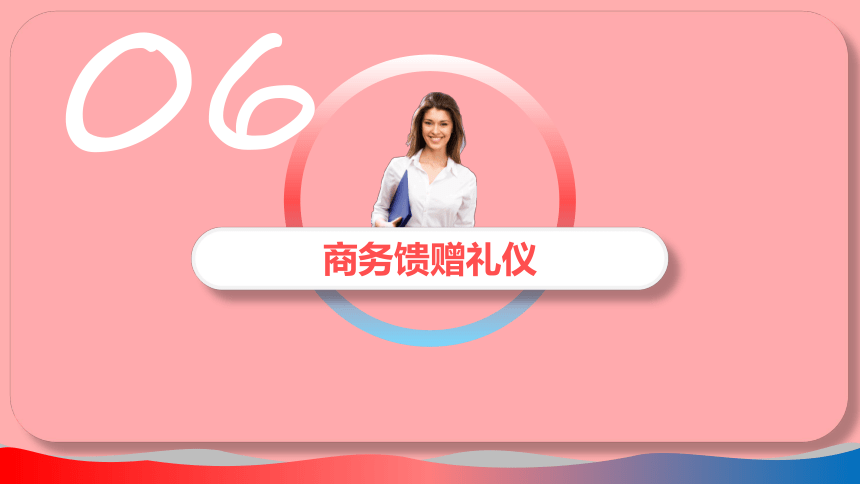 06

商务馈赠礼仪